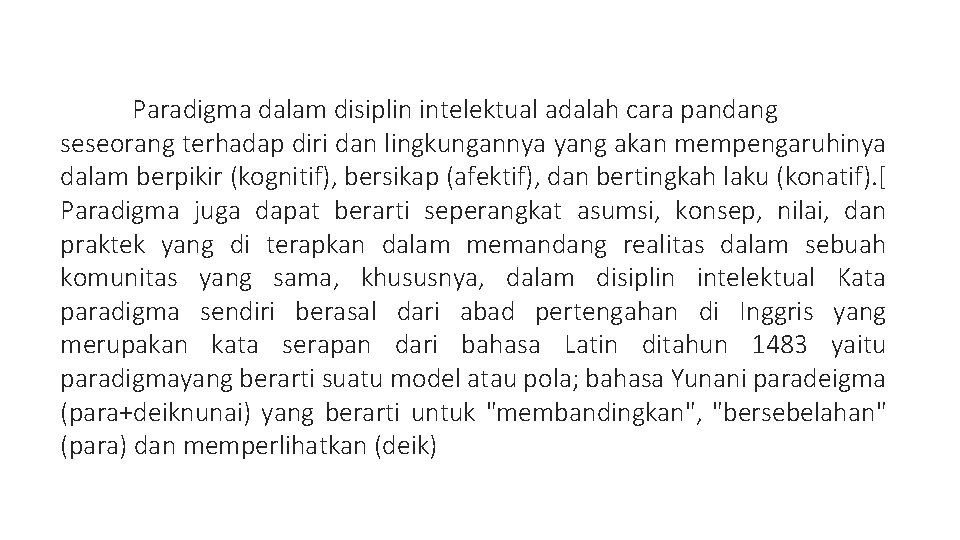 Paradigma dalam disiplin intelektual adalah cara pandang seseorang terhadap diri dan lingkungannya yang akan mempengaruhinya dalam berpikir (kognitif), bersikap (afektif), dan bertingkah laku (konatif).[ Paradigma juga dapat berarti seperangkat asumsi, konsep, nilai, dan praktek yang di terapkan dalam memandang realitas dalam sebuah komunitas yang sama, khususnya, dalam disiplin intelektual Kata paradigma sendiri berasal dari abad pertengahan di Inggris yang merupakan kata serapan dari bahasa Latin ditahun 1483 yaitu paradigmayang berarti suatu model atau pola; bahasa Yunani paradeigma (para+deiknunai) yang berarti untuk "membandingkan", "bersebelahan" (para) dan memperlihatkan (deik)